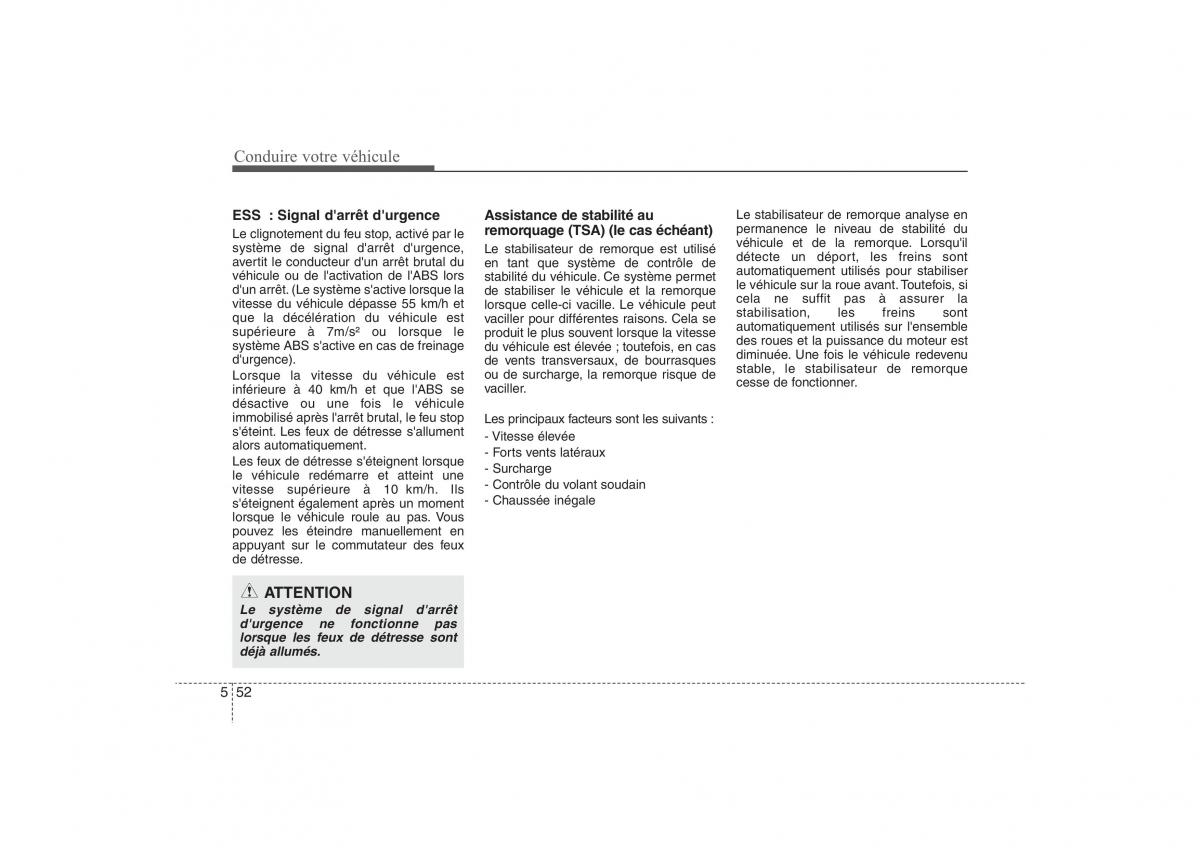 Conduire votre véhicule

ESS : Signal d'arrêt d'urgence

Le clignotement du feu stop, activé par le système de signal d'arrêt d'urgence, avertit le conducteur d'un arrêt brutal du véhicule ou de l'activation de l'ABS lors d'un arrêt. (Le système s'active lorsque la vitesse du véhicule dépasse 55 km/h et que la décélération du véhicule est supérieure à 7m/s² ou lorsque le système ABS s'active en cas de freinage d'urgence).

Lorsque la vitesse du véhicule est inférieure à 40 km/h et que l'ABS se désactive ou une fois le véhicule immobilisé après l'arrêt brutal, le feu stop s'éteint. Les feux de détresse s'allument alors automatiquement.

Les feux de détresse s'éteignent lorsque le véhicule redémarre et atteint une vitesse supérieure à 10 km/h. Ils s'éteignent également après un moment lorsque le véhicule roule au pas. Vous pouvez les éteindre manuellement en appuyant sur le commutateur des feux de détresse.

ATTENTION

Le système de signal d'arrêt d'urgence ne fonctionne pas lorsque les feux de détresse sont déjà allumés.

Assistance de stabilité au remorquage (TSA) (le cas échéant)

Le stabilisateur de remorque est utilisé en tant que système de contrôle de stabilité du véhicule. Ce système permet de stabiliser le véhicule et la remorque lorsque celle-ci vacille. Le véhicule peut vaciller pour différentes raisons. Cela se produit le plus souvent lorsque la vitesse du véhicule est élevée ; toutefois, en cas de vents transversaux, de bourrasques ou de surcharge, la remorque risque de vaciller.

Les principaux facteurs sont les suivants :
- Vitesse élevée
- Forts vents latéraux
- Surcharge
- Contrôle du volant soudain
- Chaussée inégale

Le stabilisateur de remorque analyse en permanence le niveau de stabilité du véhicule et de la remorque. Lorsqu'il détecte un déport, les freins sont automatiquement utilisés pour stabiliser le véhicule sur la roue avant. Toutefois, si cela ne suffit pas à assurer la stabilisation, les freins sont automatiquement utilisés sur l'ensemble des roues et la puissance du moteur est diminuée. Une fois le véhicule redevenu stable, le stabilisateur de remorque cesse de fonctionner.

5 52